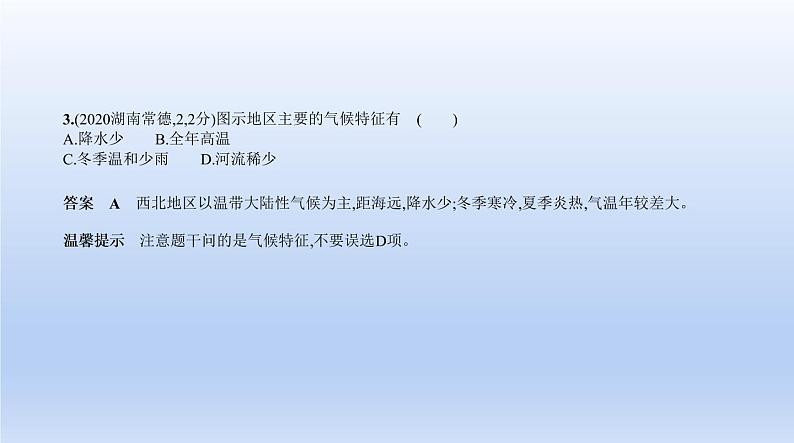 3.(2020湖南常德,2,2分)图示地区主要的气候特征有 ( )
A.降水少 B.全年高温
C.冬季温和少雨 D.河流稀少

答案 A 西北地区以温带大陆性气候为主,距海远,降水少;冬季寒冷,夏季炎热,气温年较差大。

温馨提示 注意题干问的是气候特征,不要误选D项。